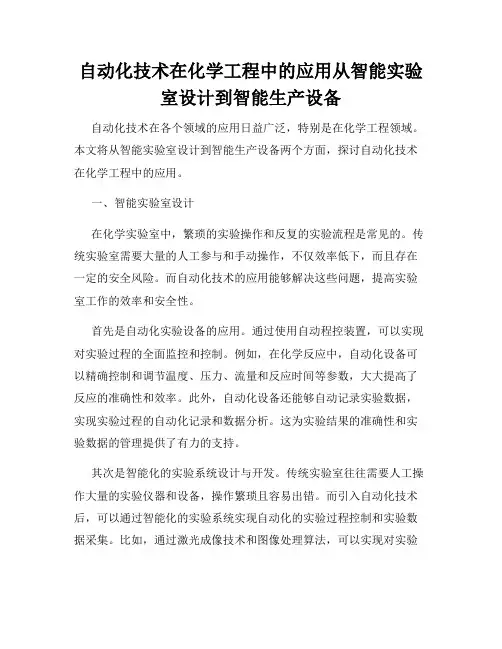 自动化技术在化学工程中的应用从智能实验室设计到智能生产设备

自动化技术在各个领域的应用日益广泛，特别是在化学工程领域。本文将从智能实验室设计到智能生产设备两个方面，探讨自动化技术在化学工程中的应用。

一、智能实验室设计

在化学实验室中，繁琐的实验操作和反复的实验流程是常见的。传统实验室需要大量的人工参与和手动操作，不仅效率低下，而且存在一定的安全风险。而自动化技术的应用能够解决这些问题，提高实验室工作的效率和安全性。

首先是自动化实验设备的应用。通过使用自动程控装置，可以实现对实验过程的全面监控和控制。例如，在化学反应中，自动化设备可以精确控制和调节温度、压力、流量和反应时间等参数，大大提高了反应的准确性和效率。此外，自动化设备还能够自动记录实验数据，实现实验过程的自动化记录和数据分析。这为实验结果的准确性和实验数据的管理提供了有力的支持。

其次是智能化的实验系统设计与开发。传统实验室往往需要人工操作大量的实验仪器和设备，操作繁琐且容易出错。而引入自动化技术后，可以通过智能化的实验系统实现自动化的实验过程控制和实验数据采集。比如，通过激光成像技术和图像处理算法，可以实现对实验